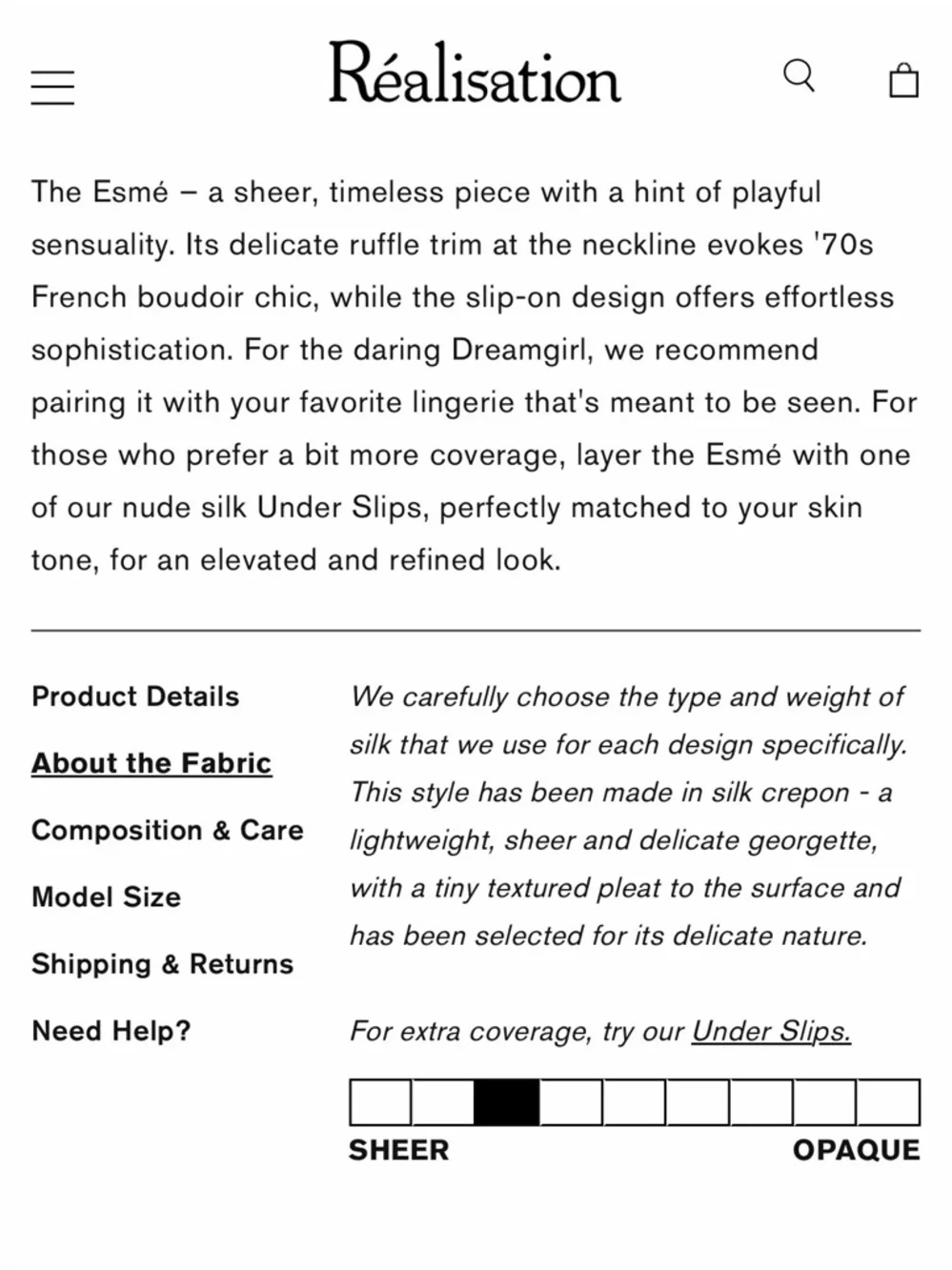 Réalisation

The Esmé – a sheer, timeless piece with a hint of playful sensuality. Its delicate ruffle trim at the neckline evokes '70s French boudoir chic, while the slip-on design offers effortless sophistication. For the daring Dreamgirl, we recommend pairing it with your favorite lingerie that's meant to be seen. For those who prefer a bit more coverage, layer the Esmé with one of our nude silk Under Slips, perfectly matched to your skin tone, for an elevated and refined look.

Product Details

About the Fabric

Composition & Care

Model Size

Shipping & Returns

Need Help?

We carefully choose the type and weight of silk that we use for each design specifically. This style has been made in silk crepon - a lightweight, sheer and delicate georgette, with a tiny textured pleat to the surface and has been selected for its delicate nature.

For extra coverage, try our Under Slips.

SHEER

OPAQUE